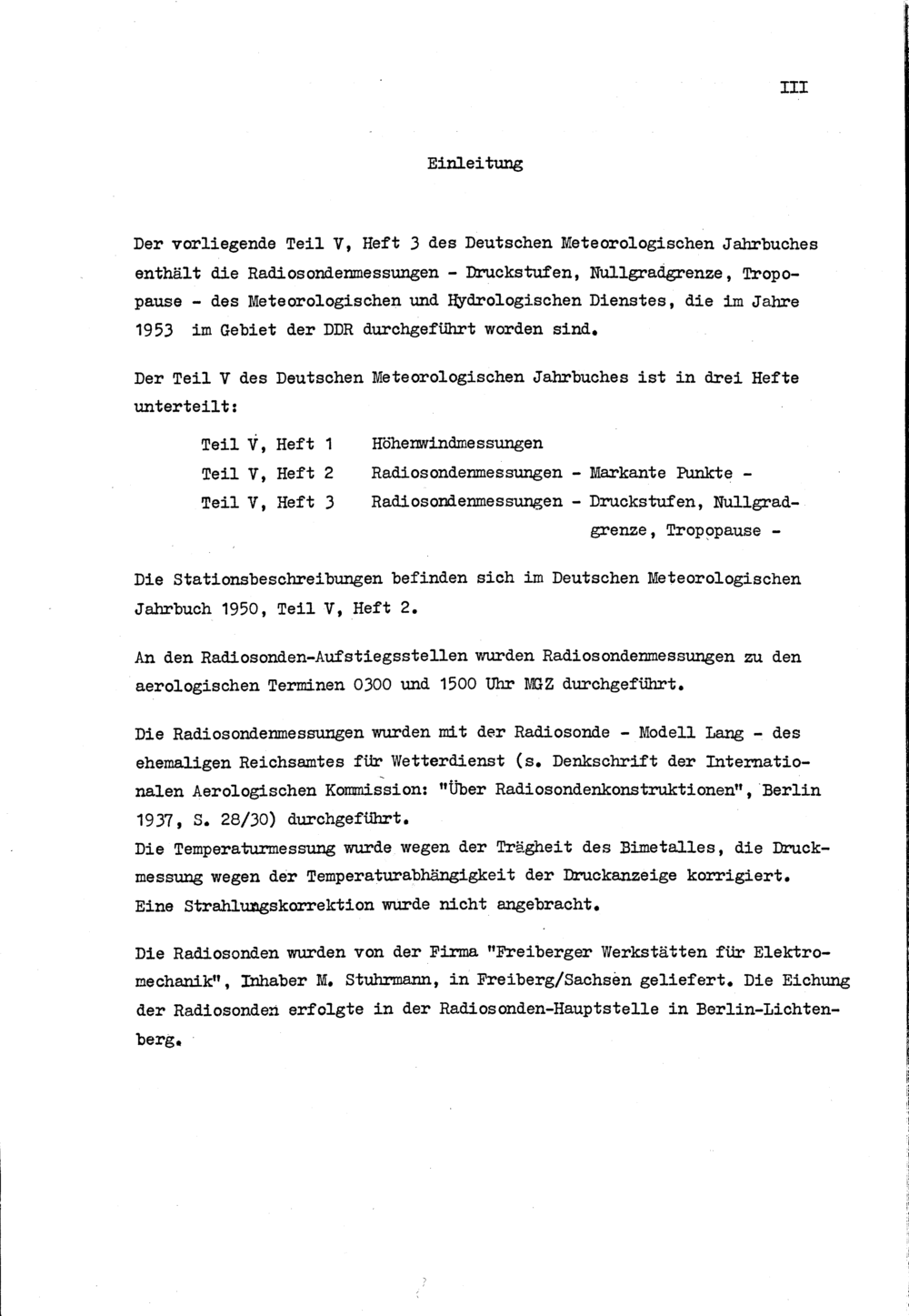 III

Einleitung

Der vorliegende Teil V, Heft 3 des Deutschen Meteorologischen Jahrbuches enthält die Radiosondenmessungen - Druckstufen, Nullgradgrenze, Tropopause - des Meteorologischen und Hydrologischen Dienstes, die im Jahre 1953 im Gebiet der DDR durchgeführt worden sind.

Der Teil V des Deutschen Meteorologischen Jahrbuches ist in drei Hefte unterteilt:

Teil V, Heft 1 Höhenwindmessungen
Teil V, Heft 2 Radiosondenmessungen - Markante Punkte -
Teil V, Heft 3 Radiosondenmessungen - Druckstufen, Nullgradgrenze, Tropopause -

Die Stationsbeschreibungen befinden sich im Deutschen Meteorologischen Jahrbuch 1950, Teil V, Heft 2.

An den Radiosonden-Aufstiegsstellen wurden Radiosondenmessungen zu den aerologischen Terminen 0300 und 1500 Uhr MGZ durchgeführt.

Die Radiosondenmessungen wurden mit der Radiosonde - Modell Lang - des ehemaligen Reichsamtes für Wetterdienst (s. Denkschrift der Internationalen Aerologischen Kommission: "Über Radiosondenkonstruktionen", Berlin 1937, S. 28/30) durchgeführt.
Die Temperaturmessung wurde wegen der Trägheit des Bimetalles, die Druckmessung wegen der Temperaturabhängigkeit der Druckanzeige korrigiert.
Eine Strahlungskorrektion wurde nicht angebracht.

Die Radiosonden wurden von der Firma "Freiberger Werkstätten für Elektromechanik", Inhaber M. Stuhrmann, in Freiberg/Sachsen geliefert. Die Eichung der Radiosonden erfolgte in der Radiosonden-Hauptstelle in Berlin-Lichtenberg.